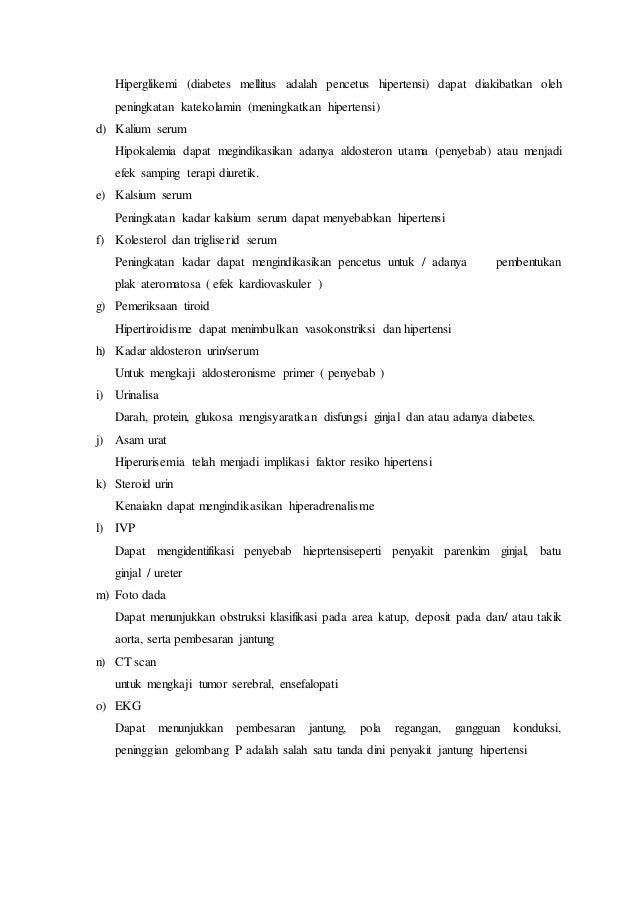 Hiperglikemi (diabetes mellitus adalah pencetus hipertensi) dapat diakibatkan oleh peningkatan katekolamin (meningkatkan hipertensi)

d) Kalium serum

Hipokalemia dapat megindikasikan adanya aldosteron utama (penyebab) atau menjadi efek samping terapi diuretik.

e) Kalsium serum

Peningkatan kadar kalsium serum dapat menyebabkan hipertensi

f) Kolesterol dan trigliserid serum

Peningkatan kadar dapat mengindikasikan pencetus untuk / adanya pembentukan plak ateromatosa ( efek kardiovaskuler )

g) Pemeriksaan tiroid

Hipertiroidisme dapat menimbulkan vasokonstriksi dan hipertensi

h) Kadar aldosteron urin/serum

Untuk mengkaji aldosteronisme primer ( penyebab )

i) Urinalisa

Darah, protein, glukosa mengisyaratkan disfungsi ginjal dan atau adanya diabetes.

j) Asam urat

Hiperurisemia telah menjadi implikasi faktor resiko hipertensi

k) Steroid urin

Kenaiakn dapat mengindikasikan hiperadrenalisme

l) IVP

Dapat mengidentifikasi penyebab hieprtensiseperti penyakit parenkim ginjal, batu ginjal / ureter

m) Foto dada

Dapat menunjukkan obstruksi klasifikasi pada area katup, deposit pada dan/ atau takik aorta, serta pembesaran jantung

n) CT scan

untuk mengkaji tumor serebral, ensefalopati

o) EKG

Dapat menunjukkan pembesaran jantung, pola regangan, gangguan konduksi, peninggian gelombang P adalah salah satu tanda dini penyakit jantung hipertensi